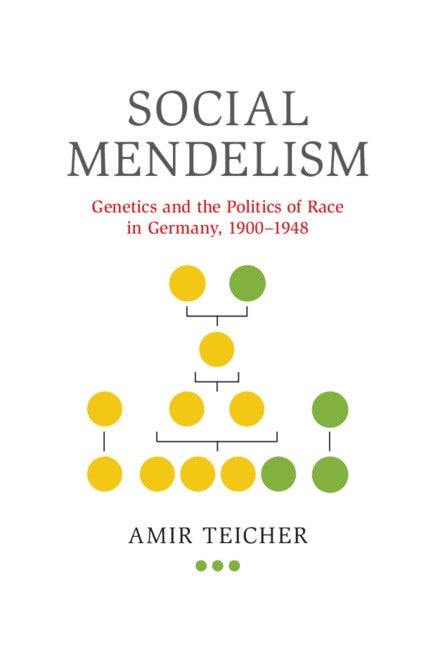 SOCIAL
MENDELISM

Genetics and the Politics of Race in Germany, 1900–1948

AMIR TEICHER